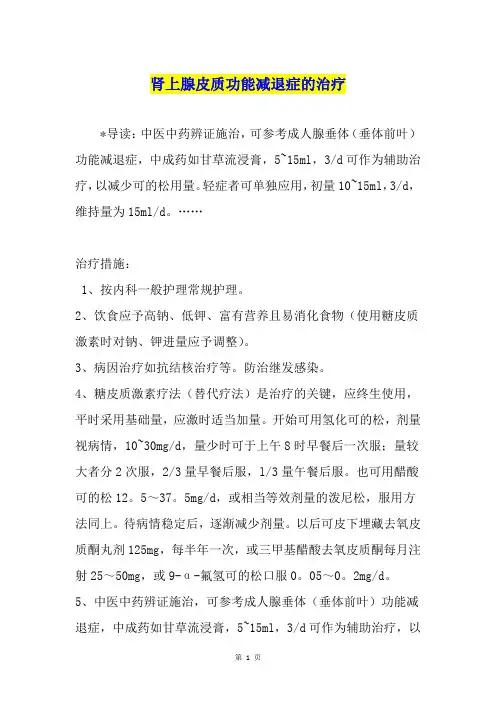 肾上腺皮质功能减退症的治疗

*导读：中医中药辨证施治，可参考成人腺垂体（垂体前叶）功能减退症，中成药如甘草流浸膏，5~15ml，3/d可作为辅助治疗，以减少可的松用量。轻症者可单独应用，初量10~15ml，3/d，维持量为15ml/d。……

治疗措施：

1、按内科一般护理常规护理。

2、饮食应予高钠、低钾、富有营养且易消化食物（使用糖皮质激素时对钠、钾进量应予调整）。

3、病因治疗如抗结核治疗等。防治继发感染。

4、糖皮质激素疗法（替代疗法）是治疗的关键，应终生使用，平时采用基础量，应激时适当加量。开始可用氢化可的松，剂量视病情，10~30mg/d，量少时可于上午8时早餐后一次服；量较大者分2次服，2/3量早餐后服，1/3量午餐后服。也可用醋酸可的松12。5～37。5mg/d，或相当等效剂量的泼尼松，服用方法同上。待病情稳定后，逐渐减少剂量。以后可皮下埋藏去氧皮质酮丸剂125mg，每半年一次，或三甲基醋酸去氧皮质酮每月注射25～50mg，或9-α-氟氢可的松口服0。05～0。2mg/d。

5、中医中药辨证施治，可参考成人腺垂体（垂体前叶）功能减退症，中成药如甘草流浸膏，5~15ml，3/d可作为辅助治疗，以

第 1 页